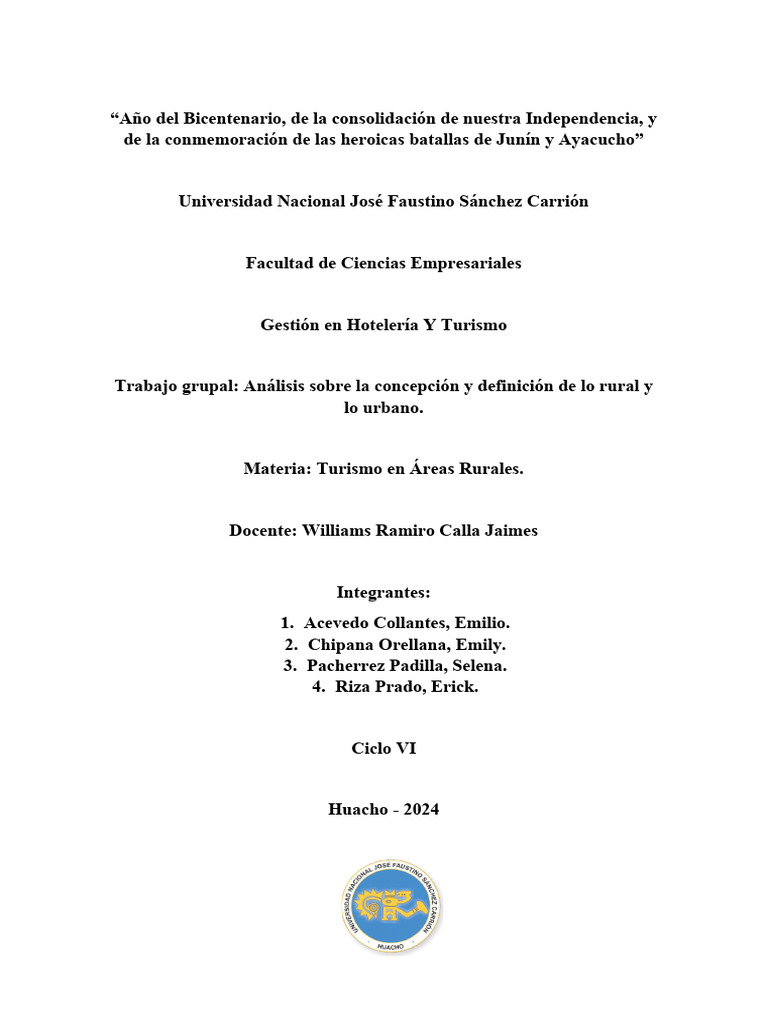 “Año del Bicentenario, de la consolidación de nuestra Independencia, y de la conmemoración de las heroicas batallas de Junín y Ayacucho”

Universidad Nacional José Faustino Sánchez Carrión

Facultad de Ciencias Empresariales

Gestión en Hotelería Y Turismo

Trabajo grupal: Análisis sobre la concepción y definición de lo rural y lo urbano.

Materia: Turismo en Áreas Rurales.

Docente: Williams Ramiro Calla Jaimes

Integrantes:

1. Acevedo Collantes, Emilio.
2. Chipana Orellana, Emily.
3. Pacherrez Padilla, Selena.
4. Riza Prado, Erick.

Ciclo VI

Huacho - 2024

UNIVERSIDAD NACIONAL JOSE FAUSTINO SANCHEZ CARRION
HUACHO